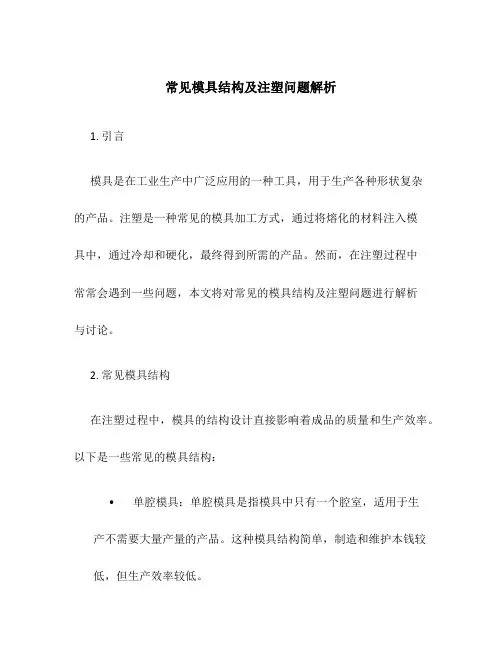 常见模具结构及注塑问题解析

1. 引言

模具是在工业生产中广泛应用的一种工具，用于生产各种形状复杂的产品。注塑是一种常见的模具加工方式，通过将熔化的材料注入模具中，通过冷却和硬化，最终得到所需的产品。然而，在注塑过程中常常会遇到一些问题，本文将对常见的模具结构及注塑问题进行解析与讨论。

2. 常见模具结构

在注塑过程中，模具的结构设计直接影响着成品的质量和生产效率。以下是一些常见的模具结构：

• 单腔模具：单腔模具是指模具中只有一个腔室，适用于生产不需要大量产量的产品。这种模具结构简单，制造和维护本钱较低，但生产效率较低。